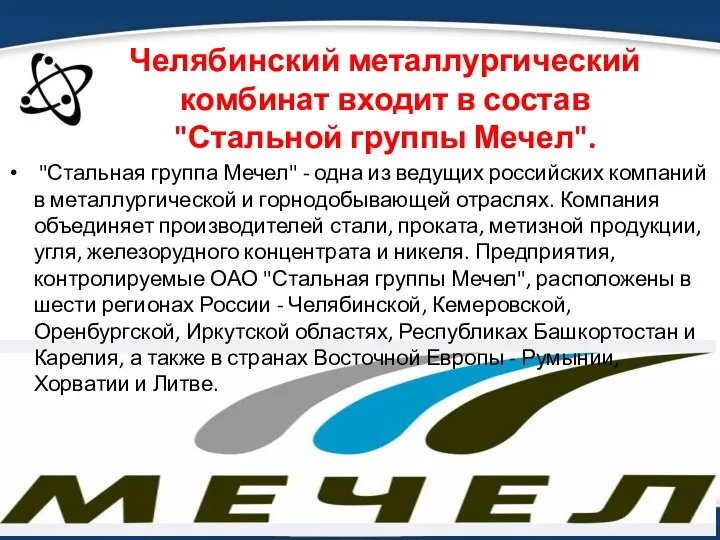 Челябинский металлургический комбинат входит в состав "Стальной группы Мечел".

• "Стальная группа Мечел" - одна из ведущих российских компаний в металлургической и горнодобывающей отраслях. Компания объединяет производителей стали, проката, метизной продукции, угля, железорудного концентрата и никеля. Предприятия, контролируемые ОАО "Стальная группы Мечел", расположены в шести регионах России - Челябинской, Кемеровской, Оренбургской, Иркутской областях, Республиках Башкортостан и Карелия, а также в странах Восточной Европы - Румынии, Хорватии и Литве.

МЕЧЕЛ